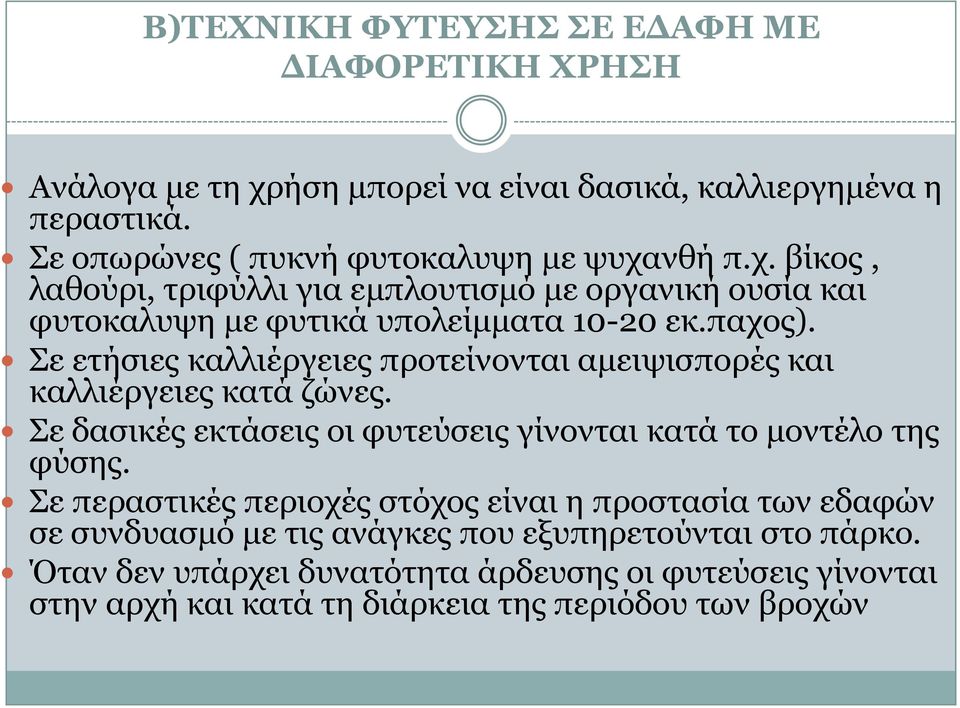 Β)ΤΕΧΝΙΚΗ ΦΥΤΕΥΣΗΣ ΣΕ ΕΔΑΦΗ ΜΕ ΔΙΑΦΟΡΕΤΙΚΗ ΧΡΗΣΗ

Ανάλογα με τη χρήση μπορεί να είναι δασικά, καλλιεργημένα η περαστικά.

Σε οπωρώνες ( πυκνή φυτοκαλυψη με ψυχανθή π.χ. βίκος , λαθούρι, τριφύλλι για εμπλουτισμό με οργανική ουσία και φυτοκαλυψη με φυτικά υπολείμματα 10-20 εκ.παχος).

Σε ετήσιες καλλιέργειες προτείνονται αμειψισπορές και καλλιεργειες κατά ζώνες.

Σε δασικές εκτάσεις οι φυτεύσεις γίνονται κατά το μοντέλο της φύσης.

Σε περαστικές περιοχές στόχος είναι η προστασία των εδαφών σε συνδυασμό με τις ανάγκες που εξυπηρετούνται στο πάρκο.

Όταν δεν υπάρχει δυνατότητα άρδευσης οι φυτεύσεις γίνονται στην αρχή και κατά τη διάρκεια της περιόδου των βροχών